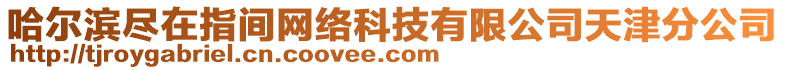 哈尔滨尽在指间网络科技有限公司天津分公司
http://tjroygabriel.cn.coovee.com